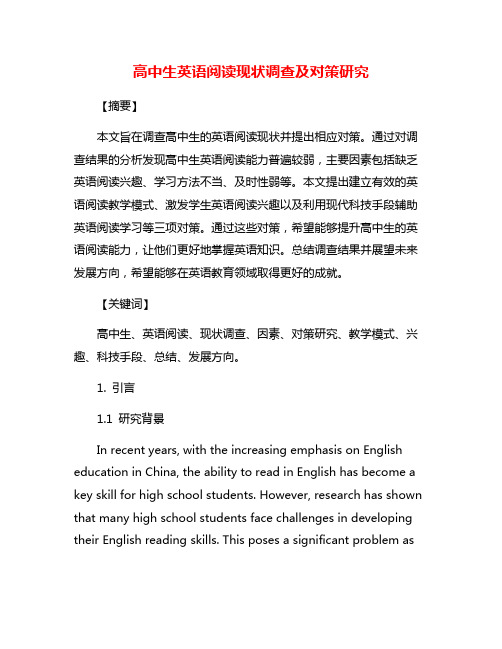 高中生英语阅读现状调查及对策研究

【摘要】

本文旨在调查高中生的英语阅读现状并提出相应对策。通过对调查结果的分析发现高中生英语阅读能力普遍较弱，主要因素包括缺乏英语阅读兴趣、学习方法不当、及时性弱等。本文提出建立有效的英语阅读教学模式、激发学生英语阅读兴趣以及利用现代科技手段辅助英语阅读学习等三项对策。通过这些对策，希望能够提升高中生的英语阅读能力，让他们更好地掌握英语知识。总结调查结果并展望未来发展方向，希望能够在英语教育领域取得更好的成就。

【关键词】

高中生、英语阅读、现状调查、因素、对策研究、教学模式、兴趣、科技手段、总结、发展方向。

1. 引言

1.1 研究背景

In recent years, with the increasing emphasis on English education in China, the ability to read in English has become a key skill for high school students. However, research has shown that many high school students face challenges in developing their English reading skills. This poses a significant problem as